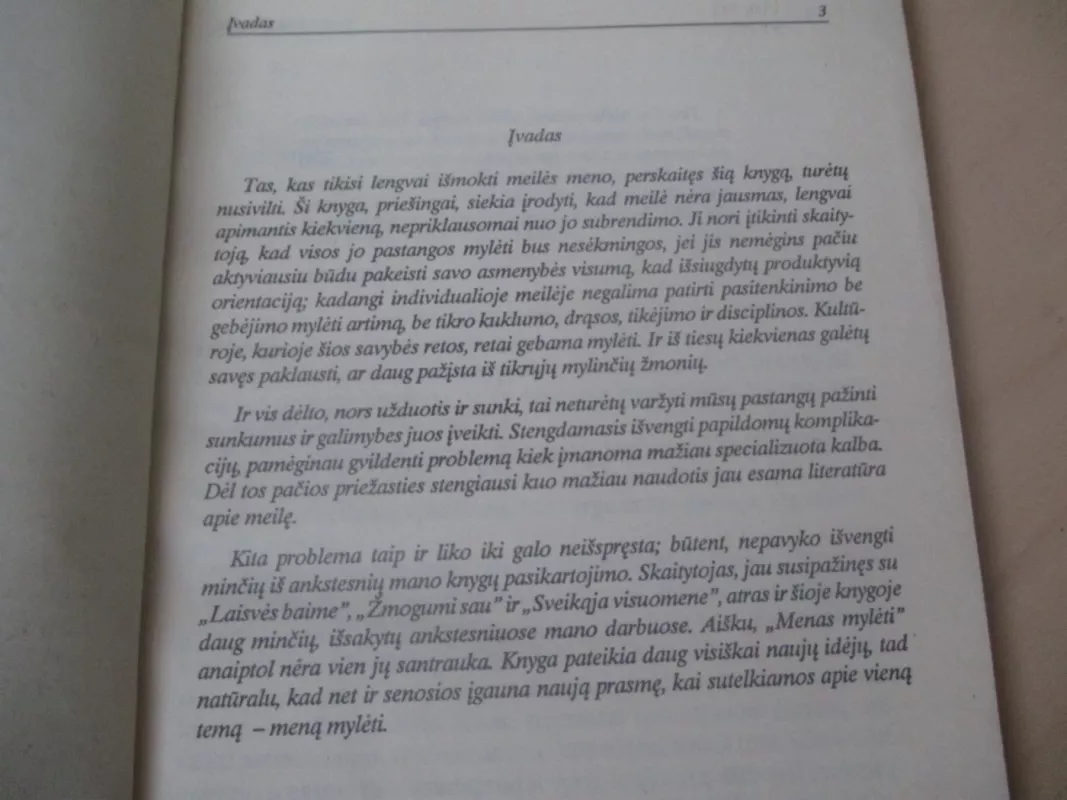 Įvadas 3

Įvadas

Tas, kas tikisi lengvai išmokti meilės meno, perskaitęs šią knygą, turėtų nusivilti. Ši knyga, priešingai, siekia įrodyti, kad meilė nėra jausmas, lengvai apimantis kiekvieną, nepriklausomai nuo jo subrendimo. Ji nori įtikinti skaitytoją, kad visos jo pastangos mylėti bus nesėkmingos, jei jis nemėgins pačiu aktyviausiu būdu pakeisti savo asmenybės visumą, kad išsiugdytų produktyvią orientaciją; kadangi individualioje meilėje negalima patirti pasitenkinimo be gebėjimo mylėti artimą, be tikro kuklumo, drąsos, tikėjimo ir disciplinos. Kultūroje, kurioje šios savybės retos, retai gebama mylėti. Ir iš tiesų kiekvienas galėtų savęs paklausti, ar daug pažįsta iš tikrųjų mylinčių žmonių.

Ir vis dėlto, nors užduotis ir sunki, tai neturėtų varžyti mūsų pastangų pažinti sunkumus ir galimybes juos įveikti. Stengdamasis išvengti papildomų komplikacijų, pamėginau gvildenti problemą kiek įmanoma mažiau specializuota kalba. Dėl tos pačios priežasties stengiausi kuo mažiau naudotis jau esama literatūra apie meilę.

Kita problema taip ir liko iki galo neišspręsta; būtent, nepavyko išvengti minčių iš ankstesnių mano knygų pasikartojimo. Skaitytojas, jau susipažinęs su „Laisvės baime", „Žmogumi sau" ir „Sveikąja visuomene", atras ir šioje knygoje daug minčių, išsakytų ankstesniuose mano darbuose. Aišku, „Menas mylėti" anaiptol nėra vien jų santrauka. Knyga pateikia daug visiškai naujų idėjų, tad natūralu, kad net ir senosios įgauna naują prasmę, kai sutelkiamos apie vieną temą – meną mylėti.